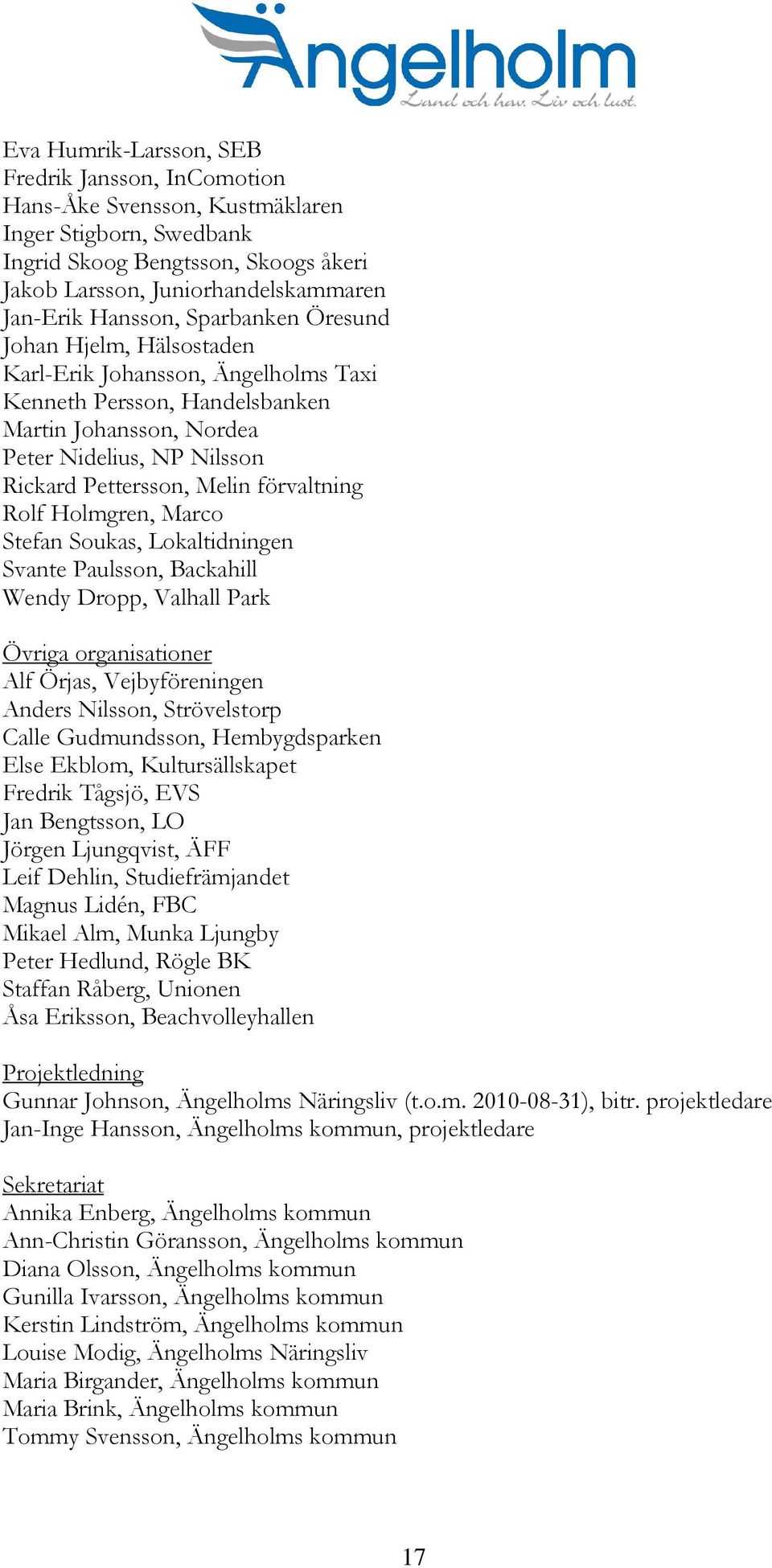 Ängelholm
Land och hav. Liv och lust.

Eva Humrik-Larsson, SEB
Fredrik Jansson, InComotion
Hans-Åke Svensson, Kustmäklaren
Inger Stigborn, Swedbank
Ingrid Skoog Bengtsson, Skoogs åkeri
Jakob Larsson, Juniorhandelskammaren
Jan-Erik Hansson, Sparbanken Öresund
Johan Hjelm, Hälsostaden
Karl-Erik Johansson, Ängelholms Taxi
Kenneth Persson, Handelsbanken
Martin Johansson, Nordea
Peter Nidelius, NP Nilsson
Rickard Pettersson, Melin förvaltning
Rolf Holmgren, Marco
Stefan Soukas, Lokaltidningen
Svante Paulsson, Backahill
Wendy Dropp, Valhall Park

Övriga organisationer
Alf Örjas, Vejbyföreningen
Anders Nilsson, Strövelstorp
Calle Gudmundsson, Hembygdsparken
Else Ekblom, Kultursällskapet
Fredrik Tågsjö, EVS
Jan Bengtsson, LO
Jörgen Ljungqvist, ÄFF
Leif Dehlin, Studiefrämjandet
Magnus Lidén, FBC
Mikael Alm, Munka Ljungby
Peter Hedlund, Rögle BK
Staffan Råberg, Unionen
Åsa Eriksson, Beachvolleyhallen

Projektledning
Gunnar Johnson, Ängelholms Näringsliv (t.o.m. 2010-08-31), bitr. projektledare
Jan-Inge Hansson, Ängelholms kommun, projektledare

Sekretariat
Annika Enberg, Ängelholms kommun
Ann-Christin Göransson, Ängelholms kommun
Diana Olsson, Ängelholms kommun
Gunilla Ivarsson, Ängelholms kommun
Kerstin Lindström, Ängelholms kommun
Louise Modig, Ängelholms Näringsliv
Maria Birgander, Ängelholms kommun
Maria Brink, Ängelholms kommun
Tommy Svensson, Ängelholms kommun

17